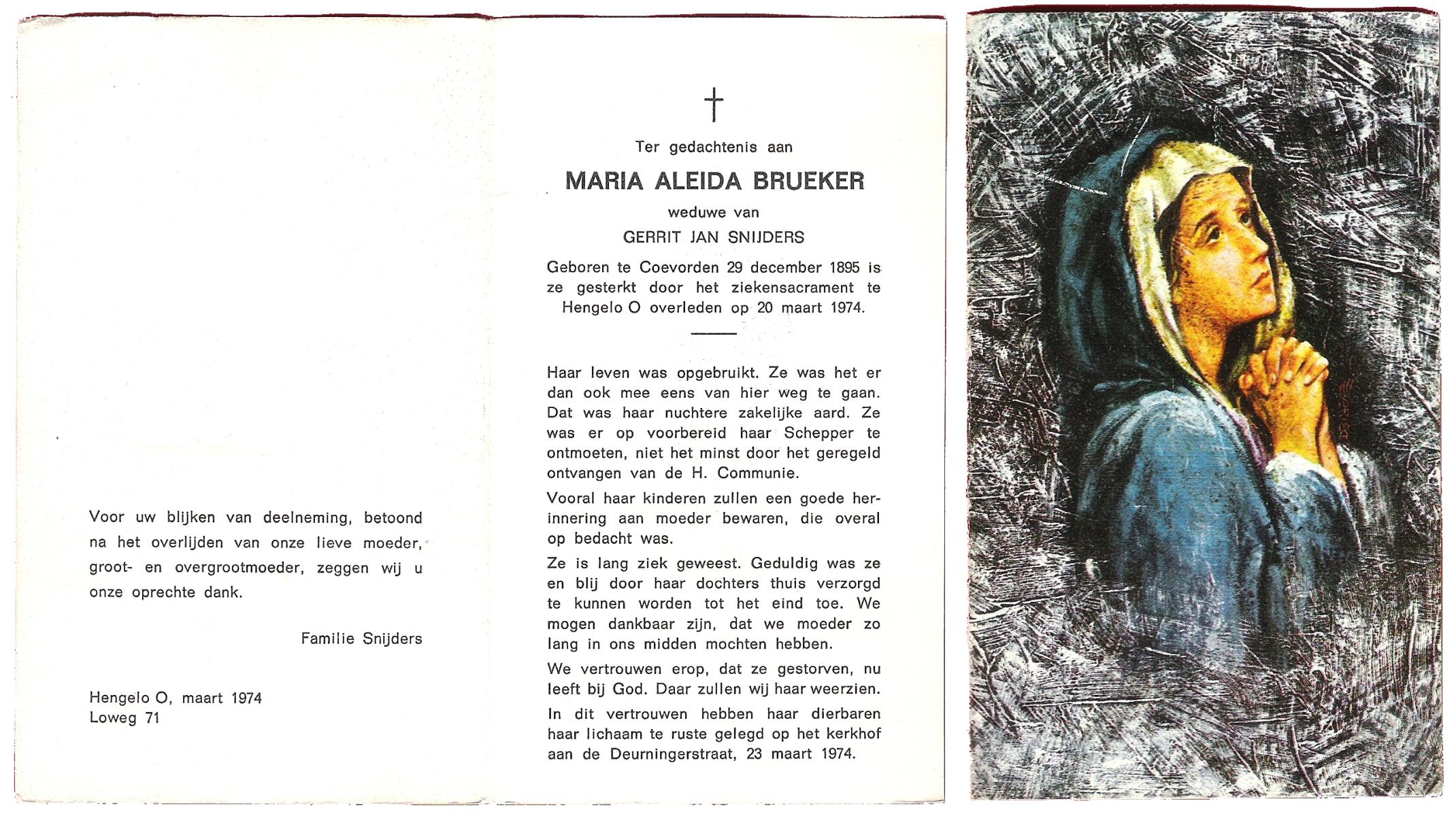 Voor uw blijken van deelneming, betoond na het overlijden van onze lieve moeder, groot- en overgrootmoeder, zeggen wij u onze oprechte dank.

Familie Snijders

Hengelo O, maart 1974
Loweg 71

†

Ter gedachtenis aan

MARIA ALEIDA BRUEKER

weduwe van

GERRIT JAN SNIJDERS

Geboren te Coevorden 29 december 1895 is ze gesterkt door het ziekensacrament te Hengelo O overleden op 20 maart 1974.

Haar leven was opgebruikt. Ze was het er dan ook mee eens van hier weg te gaan. Dat was haar nuchtere zakelijke aard. Ze was er op voorbereid haar Schepper te ontmoeten, niet het minst door het geregeld ontvangen van de H. Communie.

Vooral haar kinderen zullen een goede herinnering aan moeder bewaren, die overal op bedacht was.

Ze is lang ziek geweest. Geduldig was ze en blij door haar dochters thuis verzorgd te kunnen worden tot het eind toe. We mogen dankbaar zijn, dat we moeder zo lang in ons midden mochten hebben.

We vertrouwen erop, dat ze gestorven, nu leeft bij God. Daar zullen wij haar weerzien.

In dit vertrouwen hebben haar dierbaren haar lichaam te ruste gelegd op het kerkhof aan de Deurningerstraat, 23 maart 1974.